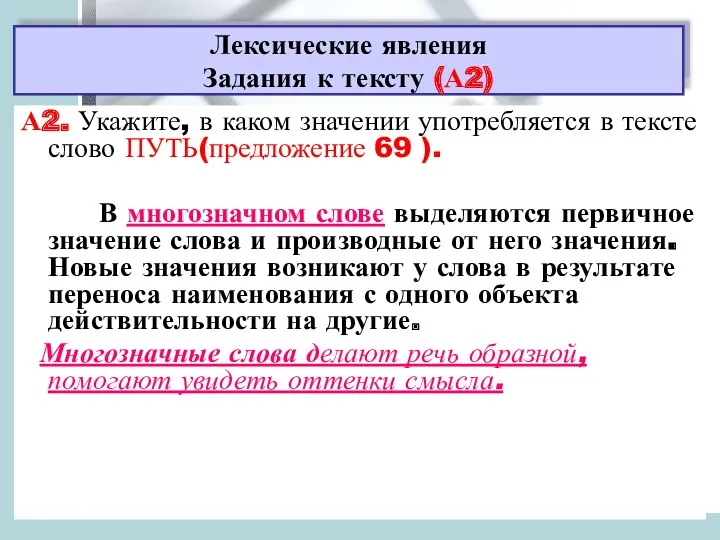 Лексические явления
Задания к тексту (А2)

А2. Укажите, в каком значении употребляется в тексте слово ПУТЬ(предложение 69 ).

В многозначном слове выделяются первичное значение слова и производные от него значения. Новые значения возникают у слова в результате переноса наименования с одного объекта действительности на другие.

Многозначные слова делают речь образной, помогают увидеть оттенки смысла.